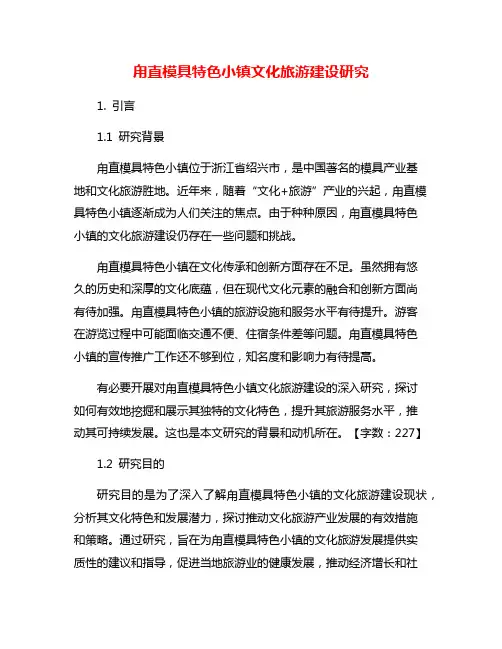 甪直模具特色小镇文化旅游建设研究

1. 引言

1.1 研究背景

甪直模具特色小镇位于浙江省绍兴市，是中国著名的模具产业基地和文化旅游胜地。近年来，随着“文化+旅游”产业的兴起，甪直模具特色小镇逐渐成为人们关注的焦点。由于种种原因，甪直模具特色小镇的文化旅游建设仍存在一些问题和挑战。

甪直模具特色小镇在文化传承和创新方面存在不足。虽然拥有悠久的历史和深厚的文化底蕴，但在现代文化元素的融合和创新方面尚有待加强。甪直模具特色小镇的旅游设施和服务水平有待提升。游客在游览过程中可能面临交通不便、住宿条件差等问题。甪直模具特色小镇的宣传推广工作还不够到位，知名度和影响力有待提高。

有必要开展对甪直模具特色小镇文化旅游建设的深入研究，探讨如何有效地挖掘和展示其独特的文化特色，提升其旅游服务水平，推动其可持续发展。这也是本文研究的背景和动机所在。【字数：227】

1.2 研究目的

研究目的是为了深入了解甪直模具特色小镇的文化旅游建设现状，分析其文化特色和发展潜力，探讨推动文化旅游产业发展的有效措施和策略。通过研究，旨在为甪直模具特色小镇的文化旅游发展提供实质性的建议和指导，促进当地旅游业的健康发展，推动经济增长和社